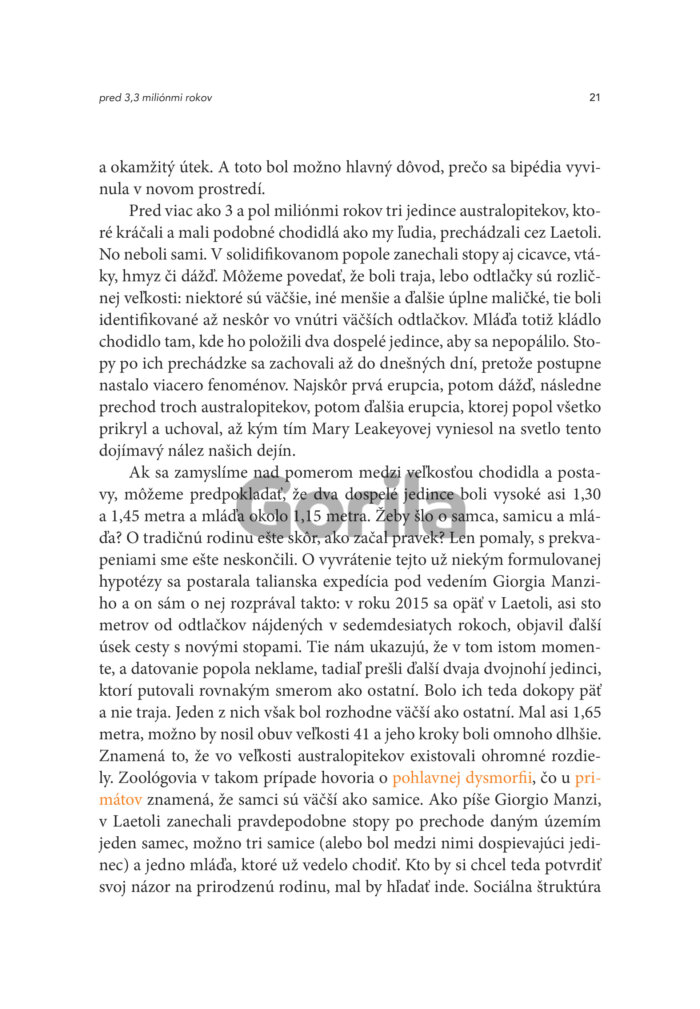 pred 3,3 miliónmi rokov

21

a okamžitý útek. A toto bol možno hlavný dôvod, prečo sa bipédia vyvinula v novom prostredí.

Pred viac ako 3 a pol miliónmi rokov tri jedince australopitekov, ktoré kráčali a mali podobné chodidlá ako my ľudia, prechádzali cez Laetoli. No neboli sami. V solidifikovanom popole zanechali stopy aj cicavce, vtáky, hmyz či dážď. Môžeme povedať, že boli traja, lebo odtlačky sú rozličnej veľkosti: niektoré sú väčšie, iné menšie a ďalšie úplne maličké, tie boli identifikované až neskôr vo vnútri väčších odtlačkov. Mláďa totiž kládlo chodidlo tam, kde ho položili dva dospelé jedince, aby sa nepopálilo. Stopy po ich prechádzke sa zachovali až do dnešných dní, pretože postupne nastalo viacero fenoménov. Najskôr prvá erupcia, potom dážď, následne prechod troch australopitekov, potom ďalšia erupcia, ktorej popol všetko prikryl a uchoval, až kým tím Mary Leakeyovej vyniesol na svetlo tento dojímavý nález našich dejín.

Ak sa zamyslíme nad pomerom medzi veľkosťou chodidla a postavy, môžeme predpokladať, že dva dospelé jedince boli vysoké asi 1,30 a 1,45 metra a mláďa okolo 1,15 metra. Žeby šlo o samca, samicu a mláďa? O tradičnú rodinu ešte skôr, ako začal pravek? Len pomaly, s prekvapeniami sme ešte neskončili. O vyvrátenie tejto už niekým formulovanej hypotézy sa postarala talianska expedícia pod vedením Giorgia Manziho a on sám o nej rozprával takto: v roku 2015 sa opäť v Laetoli, asi sto metrov od odtlačkov nájdených v sedemdesiatych rokoch, objavil ďalší úsek cesty s novými stopami. Tie nám ukazujú, že v tom istom momente, a datovanie popola neklame, tadiaľ prešli ďalší dvaja dvojnohí jedinci, ktorí putovali rovnakým smerom ako ostatní. Bolo ich teda dokopy päť a nie traja. Jeden z nich však bol rozhodne väčší ako ostatní. Mal asi 1,65 metra, možno by nosil obuv veľkosti 41 a jeho kroky boli omnoho dlhšie. Znamená to, že vo veľkosti australopitekov existovali ohromné rozdiely. Zoológovia v takom prípade hovoria o pohlavnej dysmorfii, čo u primátov znamená, že samci sú väčší ako samice. Ako píše Giorgio Manzi, v Laetoli zanechali pravdepodobne stopy po prechode daným územím jeden samec, možno tri samice (alebo bol medzi nimi dospievajúci jedinec) a jedno mláďa, ktoré už vedelo chodiť. Kto by si chcel teda potvrdiť svoj názor na prirodzenú rodinu, mal by hľadať inde. Sociálna štruktúra

Gorila